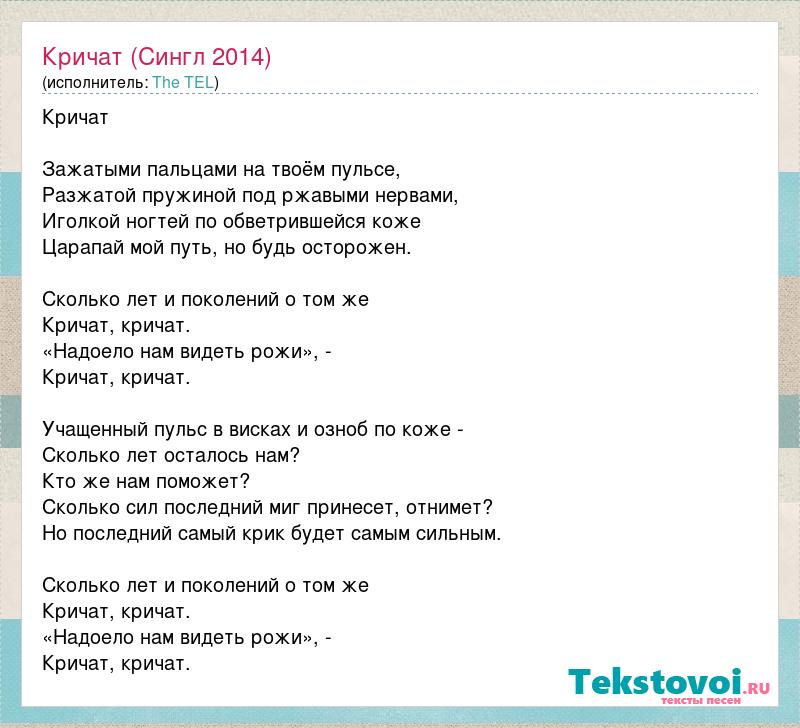 Кричат (Сингл 2014)
(исполнитель: The TEL)

Кричат

Зажатыми пальцами на твоём пульсе,
Разжатой пружиной под ржавыми нервами,
Иголкой ногтей по обветрившейся коже
Царапай мой путь, но будь осторожен.

Сколько лет и поколений о том же
Кричат, кричат.
«Надоело нам видеть рожи», -
Кричат, кричат.

Учащенный пульс в висках и озноб по коже -
Сколько лет осталось нам?
Кто же нам поможет?
Сколько сил последний миг принесет, отнимет?
Но последний самый крик будет самым сильным.

Сколько лет и поколений о том же
Кричат, кричат.
«Надоело нам видеть рожи», -
Кричат, кричат.

Tekstovoi.RU
тексты песен